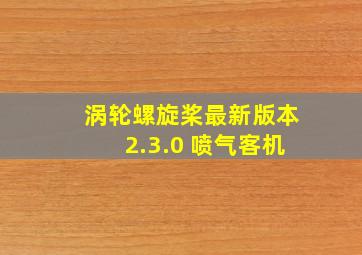 涡轮螺旋桨最新版本 2.3.0 喷气客机